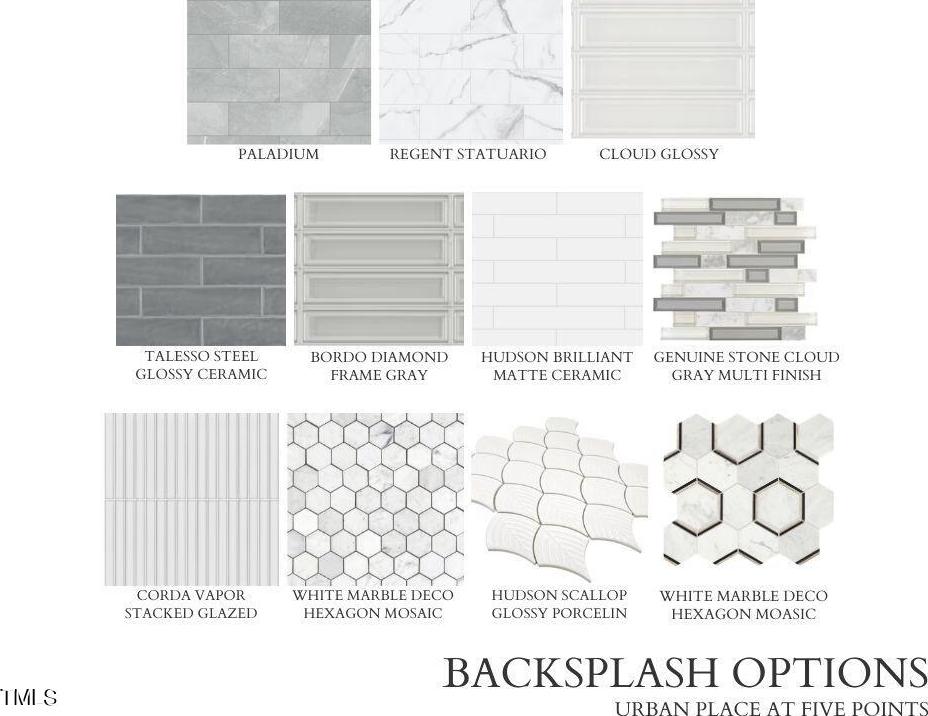 PALADIUM
REGENT STATUARIO
CLOUD GLOSSY

TALESSO STEEL GLOSSY CERAMIC
BORDO DIAMOND FRAME GRAY
HUDSON BRILLIANT MATTE CERAMIC
GENUINE STONE CLOUD GRAY MULTI FINISH

CORDA VAPOR STACKED GLAZED
WHITE MARBLE DECO HEXAGON MOSAIC
HUDSON SCALLOP GLOSSY PORCELIN
WHITE MARBLE DECO HEXAGON MOASIC

TMLS

BACKSPLASH OPTIONS
URBAN PLACE AT FIVE POINTS